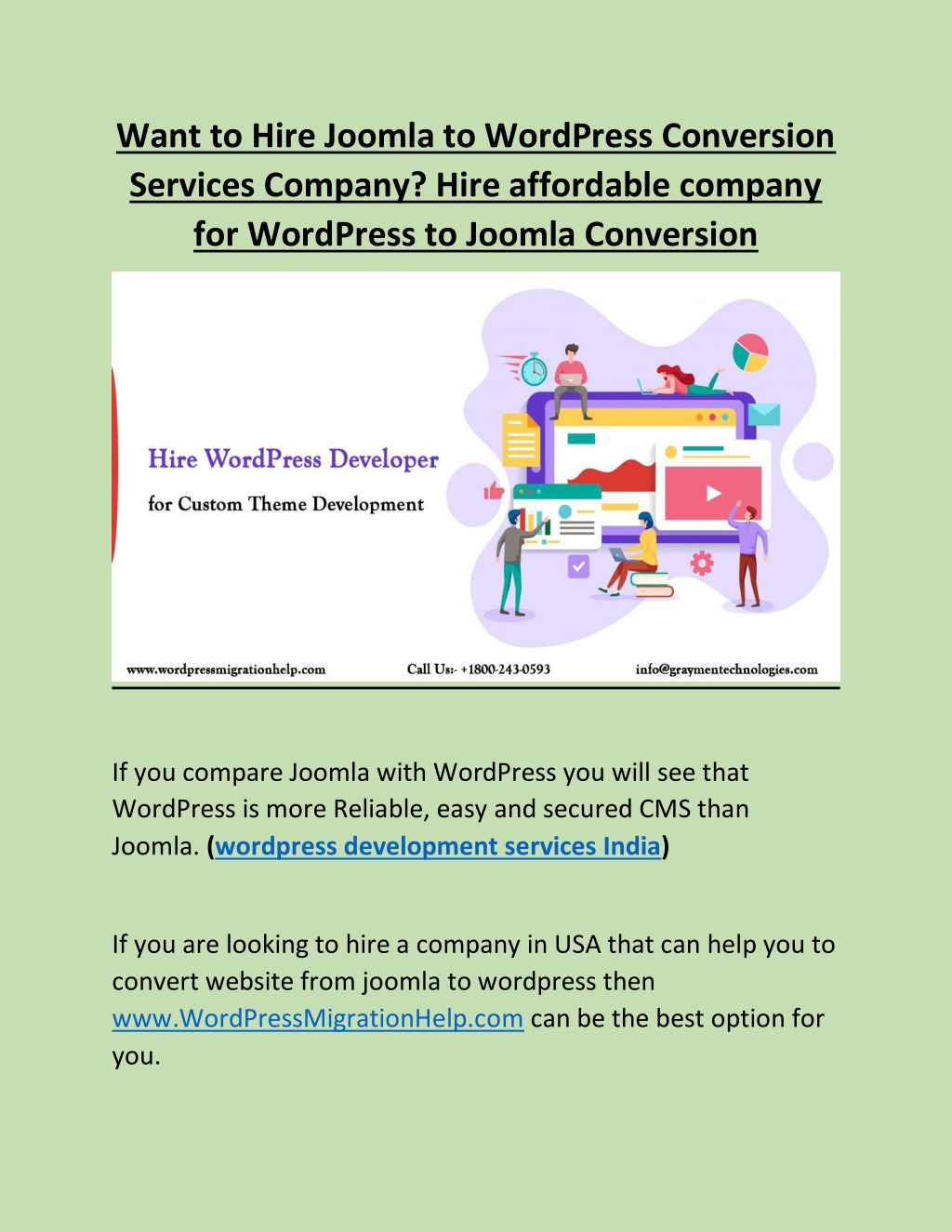 Want to Hire Joomla to WordPress Conversion Services Company? Hire affordable company for WordPress to Joomla Conversion

Hire WordPress Developer

for Custom Theme Development

www.wordpressmigrationhelp.com Call Us:- +1800-243-0593 info@graymentechnologies.com

If you compare Joomla with WordPress you will see that WordPress is more Reliable, easy and secured CMS than Joomla. (wordpress development services India)

If you are looking to hire a company in USA that can help you to convert website from joomla to wordpress then www.WordPressMigrationHelp.com can be the best option for you.